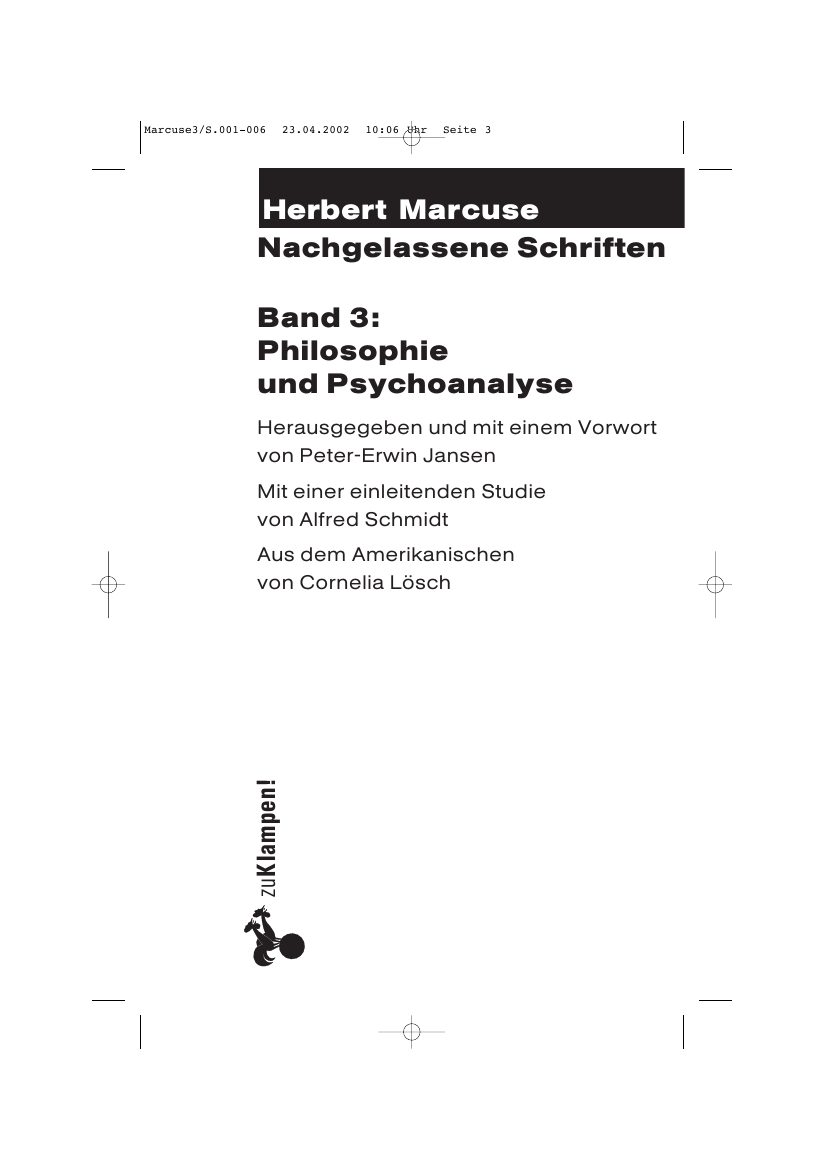 Marcuse3/S.001-006 23.04.2002 10:06 Uhr Seite 3

Herbert Marcuse
Nachgelassene Schriften

Band 3:
Philosophie
und Psychoanalyse

Herausgegeben und mit einem Vorwort von Peter-Erwin Jansen

Mit einer einleitenden Studie von Alfred Schmidt

Aus dem Amerikanischen von Cornelia Lösch

zuKlampen!